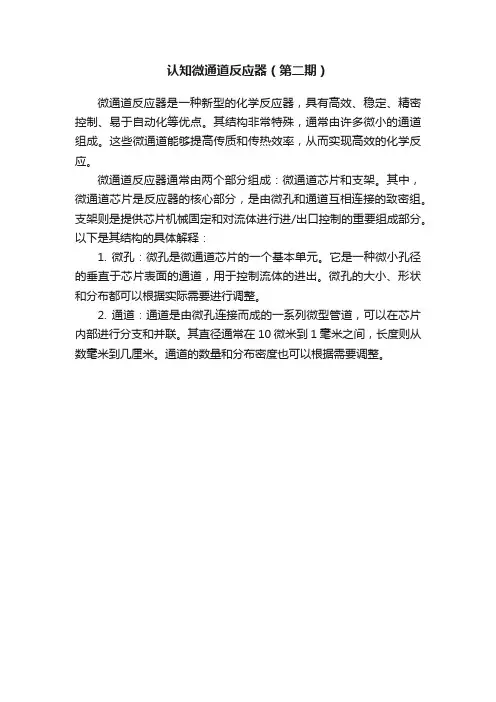 认知微通道反应器（第二期）

微通道反应器是一种新型的化学反应器，具有高效、稳定、精密控制、易于自动化等优点。其结构非常特殊，通常由许多微小的通道组成。这些微通道能够提高传质和传热效率，从而实现高效的化学反应。

微通道反应器通常由两个部分组成：微通道芯片和支架。其中，微通道芯片是反应器的核心部分，是由微孔和通道互相连接的致密组。支架则是提供芯片机械固定和对流体进行进/出口控制的重要组成部分。以下是其结构的具体解释：

1. 微孔：微孔是微通道芯片的一个基本单元。它是一种微小孔径的垂直于芯片表面的通道，用于控制流体的进出。微孔的大小、形状和分布都可以根据实际需要进行调整。

2. 通道：通道是由微孔连接而成的一系列微型管道，可以在芯片内部进行分支和并联。其直径通常在 10 微米到 1 毫米之间，长度则从数毫米到几厘米。通道的数量和分布密度也可以根据需要调整。